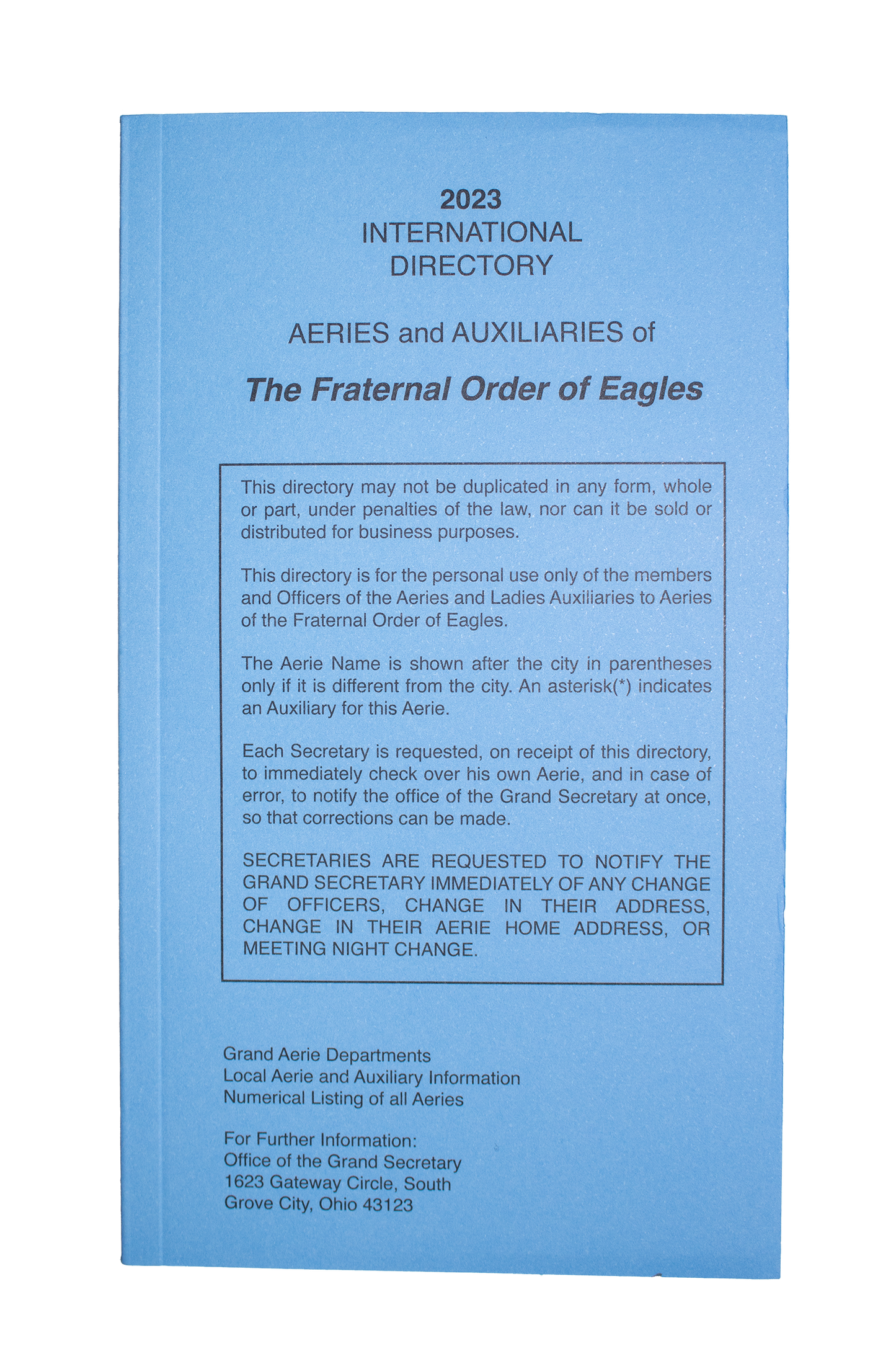 2023
INTERNATIONAL
DIRECTORY

AERIES and AUXILIARIES of

The Fraternal Order of Eagles

This directory may not be duplicated in any form, whole or part, under penalties of the law, nor can it be sold or distributed for business purposes.

This directory is for the personal use only of the members and Officers of the Aeries and Ladies Auxiliaries to Aeries of the Fraternal Order of Eagles.

The Aerie Name is shown after the city in parentheses only if it is different from the city. An asterisk(*) indicates an Auxiliary for this Aerie.

Each Secretary is requested, on receipt of this directory, to immediately check over his own Aerie, and in case of error, to notify the office of the Grand Secretary at once, so that corrections can be made.

SECRETARIES ARE REQUESTED TO NOTIFY THE GRAND SECRETARY IMMEDIATELY OF ANY CHANGE OF OFFICERS, CHANGE IN THEIR ADDRESS, CHANGE IN THEIR AERIE HOME ADDRESS, OR MEETING NIGHT CHANGE.

Grand Aerie Departments
Local Aerie and Auxiliary Information
Numerical Listing of all Aeries

For Further Information:
Office of the Grand Secretary
1623 Gateway Circle, South
Grove City, Ohio 43123